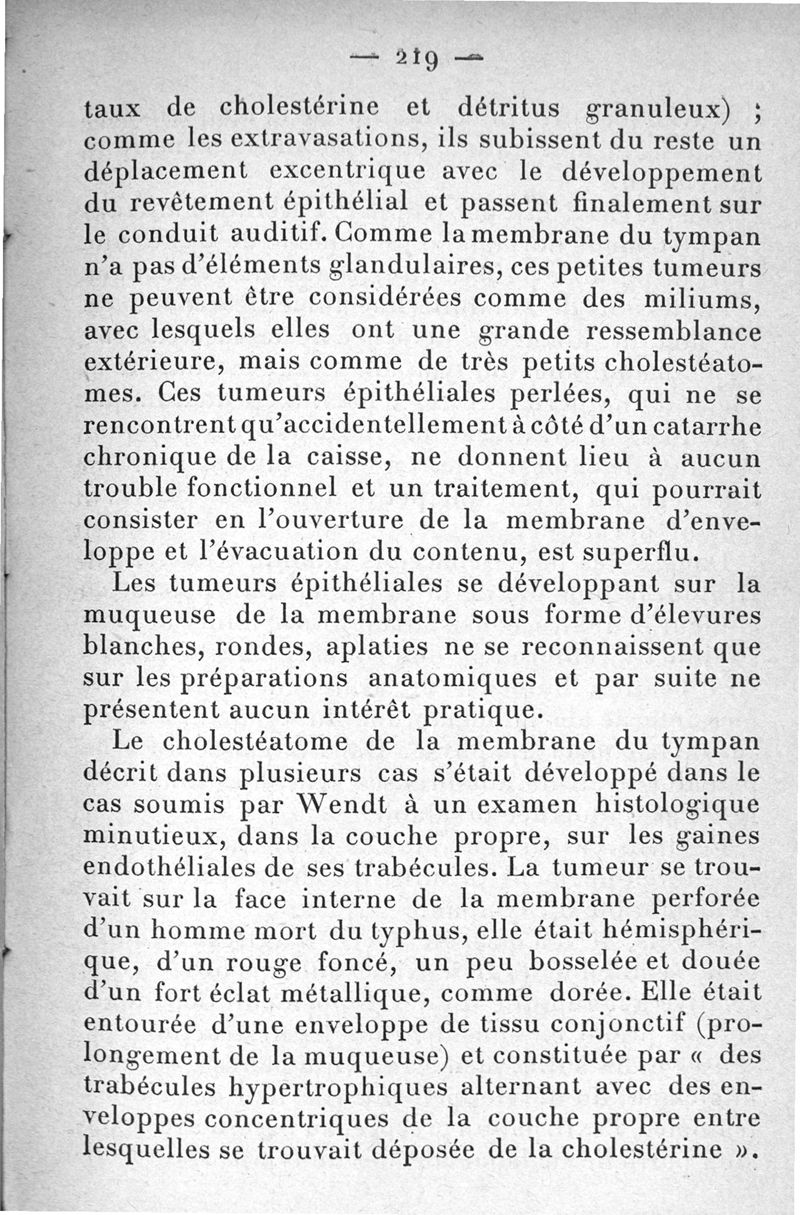 — 219 —

taux de cholestérine et détritus granuleux) ; comme les extravasations, ils subissent du reste un déplacement excentrique avec le développement du revêtement épithélial et passent finalement sur le conduit auditif. Comme la membrane du tympan n'a pas d'éléments glandulaires, ces petites tumeurs ne peuvent être considérées comme des miliums, avec lesquels elles ont une grande ressemblance extérieure, mais comme de très petits cholestéatomes. Ces tumeurs épithéliales perlées, qui ne se rencontrent qu'accidentellement à côté d'un catarrhe chronique de la caisse, ne donnent lieu à aucun trouble fonctionnel et un traitement, qui pourrait consister en l'ouverture de la membrane d'enveloppe et l'évacuation du contenu, est superflu.

Les tumeurs épithéliales se développant sur la muqueuse de la membrane sous forme d'élevures blanches, rondes, aplaties ne se reconnaissent que sur les préparations anatomiques et par suite ne présentent aucun intérêt pratique.

Le cholestéatome de la membrane du tympan décrit dans plusieurs cas s'était développé dans le cas soumis par Wendt à un examen histologique minutieux, dans la couche propre, sur les gaines endothéliales de ses trabécules. La tumeur se trouvait sur la face interne de la membrane perforée d'un homme mort du typhus, elle était hémisphérique, d'un rouge foncé, un peu bosselée et douée d'un fort éclat métallique, comme dorée. Elle était entourée d'une enveloppe de tissu conjonctif (prolongement de la muqueuse) et constituée par « des trabécules hypertrophiques alternant avec des enveloppes concentriques de la couche propre entre lesquelles se trouvait déposée de la cholestérine ».